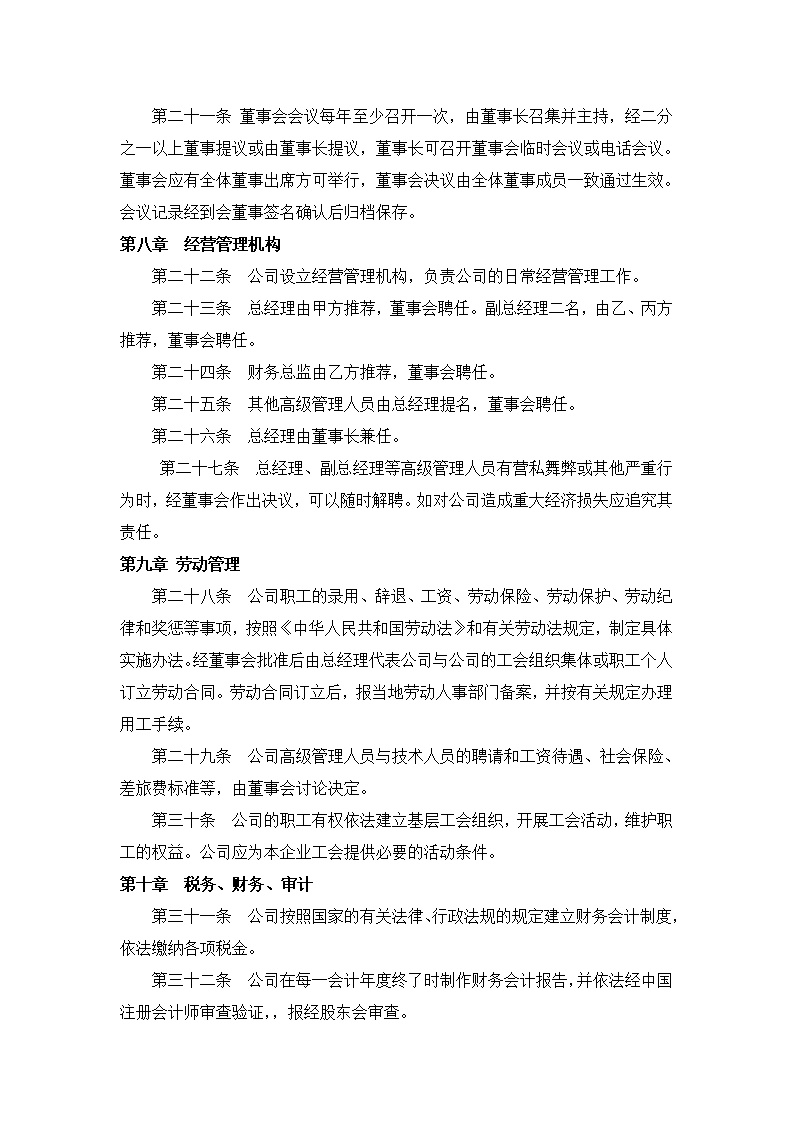 第二十一条 董事会会议每年至少召开一次，由董事长召集并主持，经二分之一以上董事提议或由董事长提议，董事长可召开董事会临时会议或电话会议。董事会应有全体董事出席方可举行，董事会决议由全体董事成员一致通过生效。会议记录经到会董事签名确认后归档保存。

第八章 经营管理机构

第二十二条 公司设立经营管理机构，负责公司的日常经营管理工作。

第二十三条 总经理由甲方推荐，董事会聘任。副总经理二名，由乙、丙方推荐，董事会聘任。

第二十四条 财务总监由乙方推荐，董事会聘任。

第二十五条 其他高级管理人员由总经理提名，董事会聘任。

第二十六条 总经理由董事长兼任。

第二十七条 总经理、副总经理等高级管理人员有营私舞弊或其他严重行为时，经董事会作出决议，可以随时解聘。如对公司造成重大经济损失应追究其责任。

第九章 劳动管理

第二十八条 公司职工的录用、辞退、工资、劳动保险、劳动保护、劳动纪律和奖惩等事项，按照《中华人民共和国劳动法》和有关劳动法规定，制定具体实施办法。经董事会批准后由总经理代表公司与公司的工会组织集体或职工个人订立劳动合同。劳动合同订立后，报当地劳动人事部门备案，并按有关规定办理用工手续。

第二十九条 公司高级管理人员与技术人员的聘请和工资待遇、社会保险、差旅费标准等，由董事会讨论决定。

第三十条 公司的职工有权依法建立基层工会组织，开展工会活动，维护职工的权益。公司应为本企业工会提供必要的活动条件。

第十章 税务、财务、审计

第三十一条 公司按照国家的有关法律、行政法规的规定建立财务会计制度，依法缴纳各项税金。

第三十二条 公司在每一会计年度终了时制作财务会计报告，并依法经中国注册会计师审查验证，，报经股东会审查。